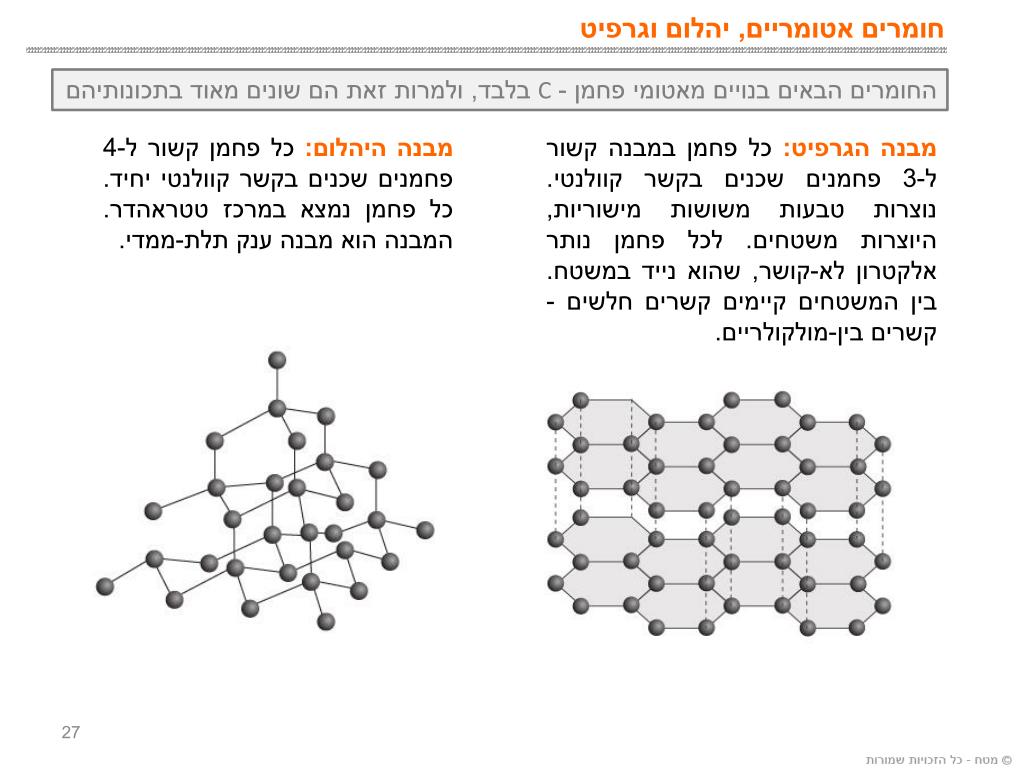 חומרים אטומריים, יהלום וגרפיט

החומרים הבאים בנויים מאטומי פחמן - C בלבד, ולמרות זאת הם שונים מאוד בתכונותיהם

מבנה הגרפיט: כל פחמן במבנה קשור ל-3 פחמנים שכנים בקשר קוולנטי. נוצרות טבעות משושות מישוריות, היוצרות משטחים. לכל פחמן נותר אלקטרון לא-קושר, שהוא נייד במשטח. בין המשטחים קיימים קשרים חלשים - קשרים בין-מולקולריים.

מבנה היהלום: כל פחמן קשור ל-4 פחמנים שכנים בקשר קוולנטי יחיד. כל פחמן נמצא במרכז טטראהדר. המבנה הוא מבנה ענק תלת-ממדי.

27

© מטח - כל הזכויות שמורות